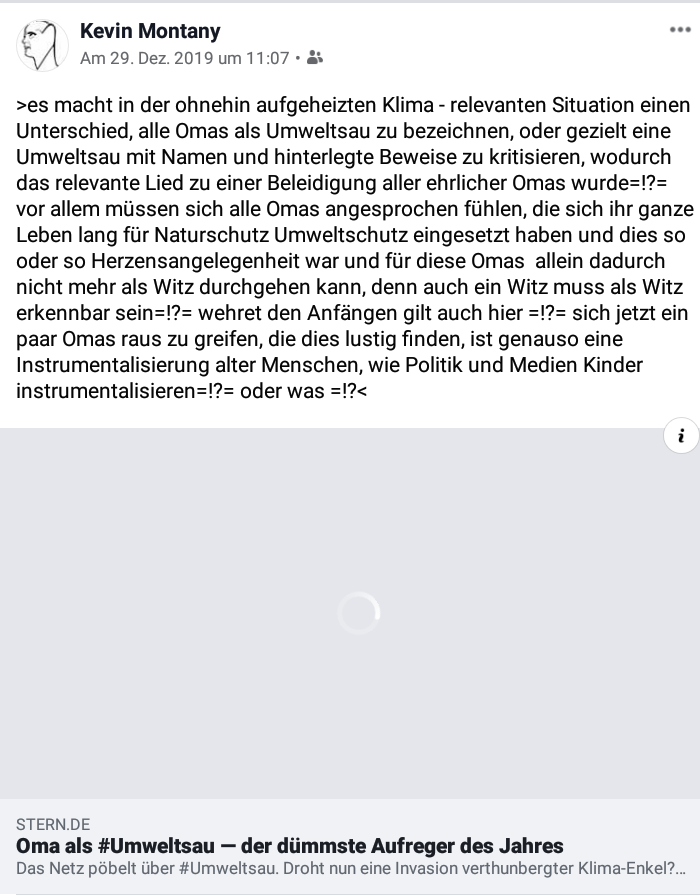 Kevin Montany
Am 29. Dez. 2019 um 11:07 •

>es macht in der ohnehin aufgeheizten Klima - relevanten Situation einen Unterschied, alle Omas als Umweltsau zu bezeichnen, oder gezielt eine Umweltsau mit Namen und hinterlegte Beweise zu kritisieren, wodurch das relevante Lied zu einer Beleidigung aller ehrlicher Omas wurde=!?= vor allem müssen sich alle Omas angesprochen fühlen, die sich ihr ganze Leben lang für Naturschutz Umweltschutz eingesetzt haben und dies so oder so Herzensangelegenheit war und für diese Omas allein dadurch nicht mehr als Witz durchgehen kann, denn auch ein Witz muss als Witz erkennbar sein=!?= wehret den Anfängen gilt auch hier =!?= sich jetzt ein paar Omas raus zu greifen, die dies lustig finden, ist genauso eine Instrumentalisierung alter Menschen, wie Politik und Medien Kinder instrumentalisieren=!?= oder was =!?<

i

STERN.DE
Oma als #Umweltsau — der dümmste Aufreger des Jahres
Das Netz pöbelt über #Umweltsau. Droht nun eine Invasion verthunbergter Klima-Enkel?...